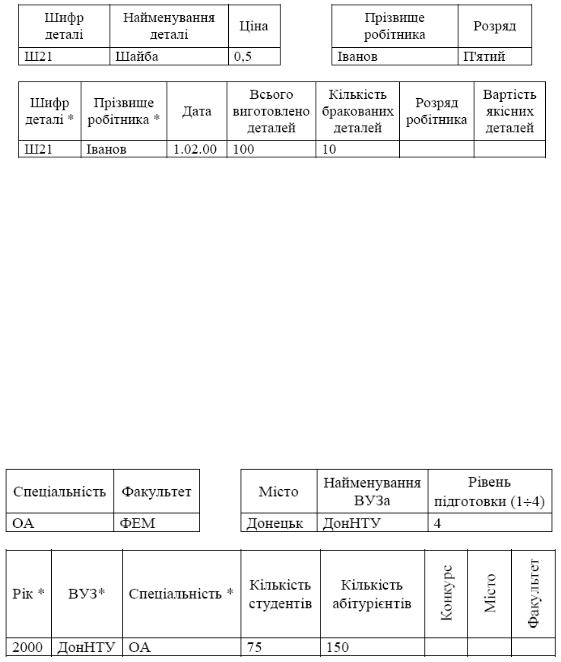 | Шифр деталі | Найменування деталі | Ціна |
|---|---|---|
| Ш21 | Шайба | 0,5 |

| Прізвище робітника | Розряд |
|---|---|
| Іванов | П'ятий |

| Шифр деталі * | Прізвище робітника * | Дата | Всього виготовлено деталей | Кількість бракованих деталей | Розряд робітника | Вартість якісних деталей |
|---|---|---|---|---|---|---|
| Ш21 | Іванов | 1.02.00 | 100 | 10 | | |

| Спеціальність | Факультет |
|---|---|
| ОА | ФЕМ |

| Місто | Найменування ВУЗа | Рівень підготовки (1÷4) |
|---|---|---|
| Донецьк | ДонНТУ | 4 |

| Рік * | ВУЗ* | Спеціальність * | Кількість студентів | Кількість абітурієнтів | Конкурс | Місто | Факультет |
|---|---|---|---|---|---|---|---|
| 2000 | ДонНТУ | ОА | 75 | 150 | | | |